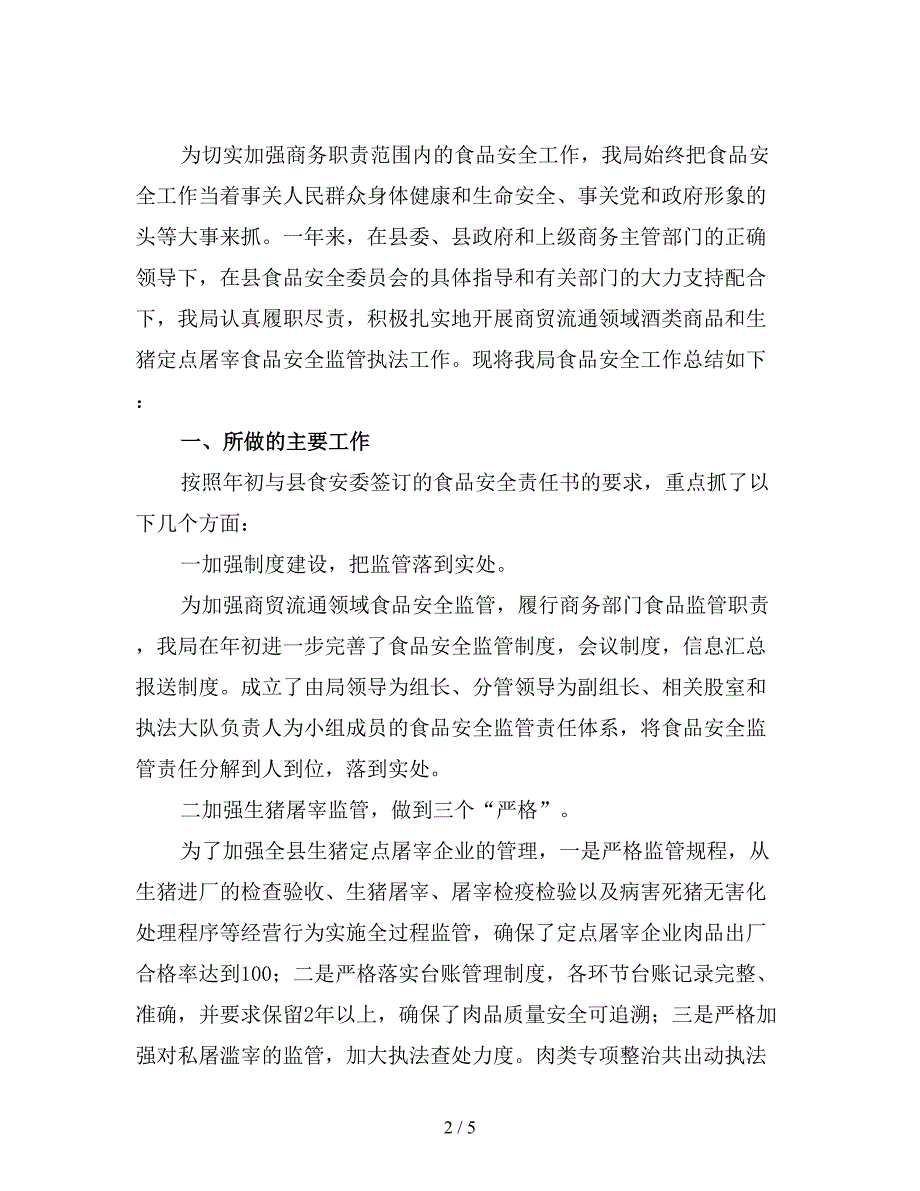 为切实加强商务职责范围内的食品安全工作，我局始终把食品安全工作当着事关人民群众身体健康和生命安全、事关党和政府形象的头等大事来抓。一年来，在县委、县政府和上级商务主管部门的正确领导下，在县食品安全委员会的具体指导和有关部门的大力支持配合下，我局认真履职尽责，积极扎实地开展商贸流通领域酒类商品和生猪定点屠宰食品安全监管执法工作。现将我局食品安全工作总结如下：

一、所做的主要工作

按照年初与县食安委签订的食品安全责任书的要求，重点抓了以下几个方面：

一加强制度建设，把监管落到实处。

为加强商贸流通领域食品安全监管，履行商务部门食品监管职责，我局在年初进一步完善了食品安全监管制度，会议制度，信息汇总报送制度。成立了由局领导为组长、分管领导为副组长、相关股室和执法大队负责人为小组成员的食品安全监管责任体系，将食品安全监管责任分解到人到位，落到实处。

二加强生猪屠宰监管，做到三个“严格”。

为了加强全县生猪定点屠宰企业的管理，一是严格监管规程，从生猪进厂的检查验收、生猪屠宰、屠宰检疫检验以及病害死猪无害化处理程序等经营行为实施全过程监管，确保了定点屠宰企业肉品出厂合格率达到100；二是严格落实台账管理制度，各环节台账记录完整、准确，并要求保留2年以上，确保了肉品质量安全可追溯；三是严格加强对私屠滥宰的监管，加大执法查处力度。肉类专项整治共出动执法

2 / 5